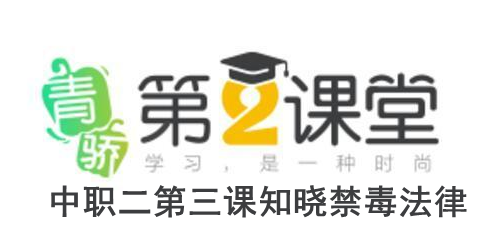 青骄
第2课堂
学习，是一种时尚
中职二第三课知晓禁毒法律